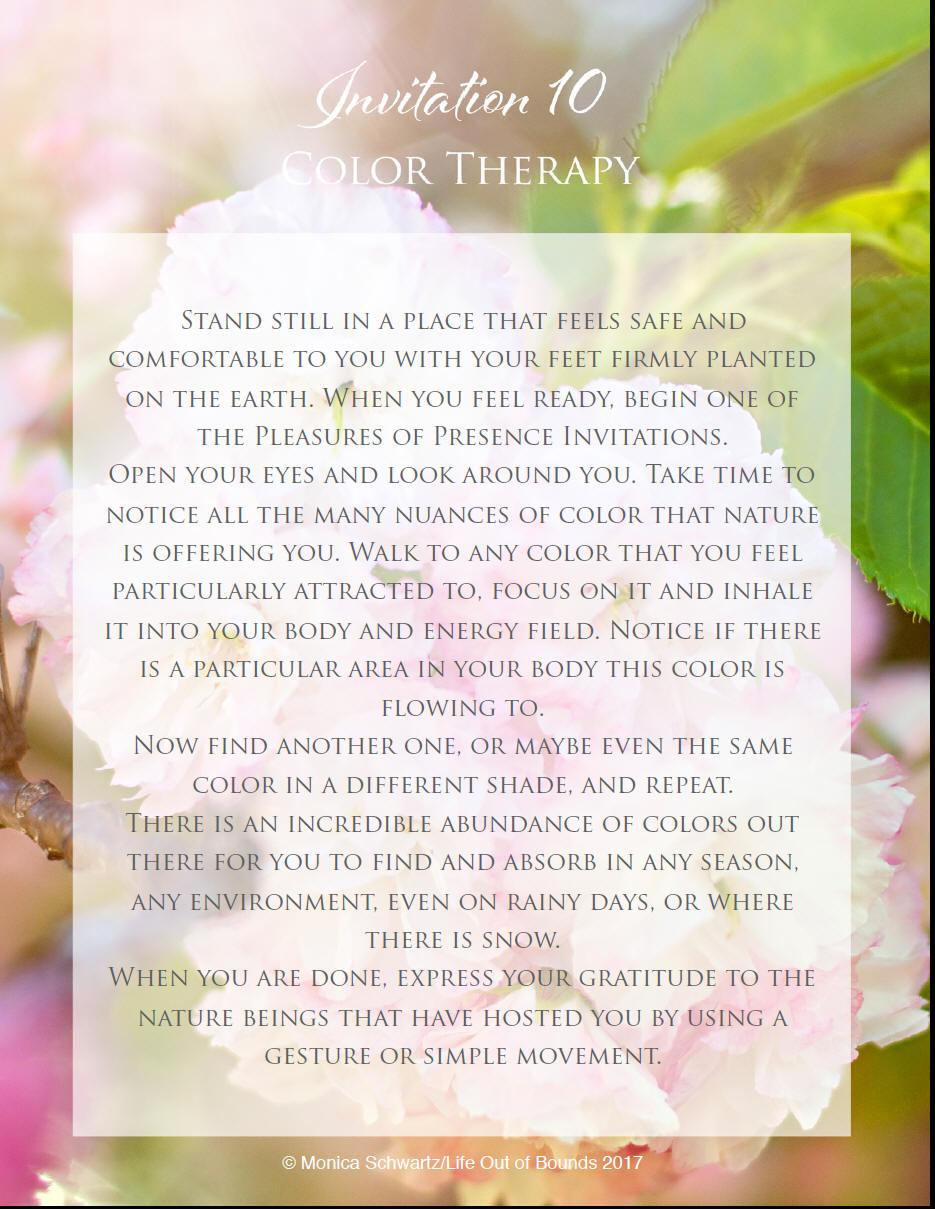 Invitation 10
Color Therapy

Stand still in a place that feels safe and comfortable to you with your feet firmly planted on the earth. When you feel ready, begin one of the Pleasures of Presence Invitations.
Open your eyes and look around you. Take time to notice all the many nuances of color that nature is offering you. Walk to any color that you feel particularly attracted to, focus on it and inhale it into your body and energy field. Notice if there is a particular area in your body this color is flowing to.
Now find another one, or maybe even the same color in a different shade, and repeat.
There is an incredible abundance of colors out there for you to find and absorb in any season, any environment, even on rainy days, or where there is snow.
When you are done, express your gratitude to the nature beings that have hosted you by using a gesture or simple movement.

© Monica Schwartz/Life Out of Bounds 2017